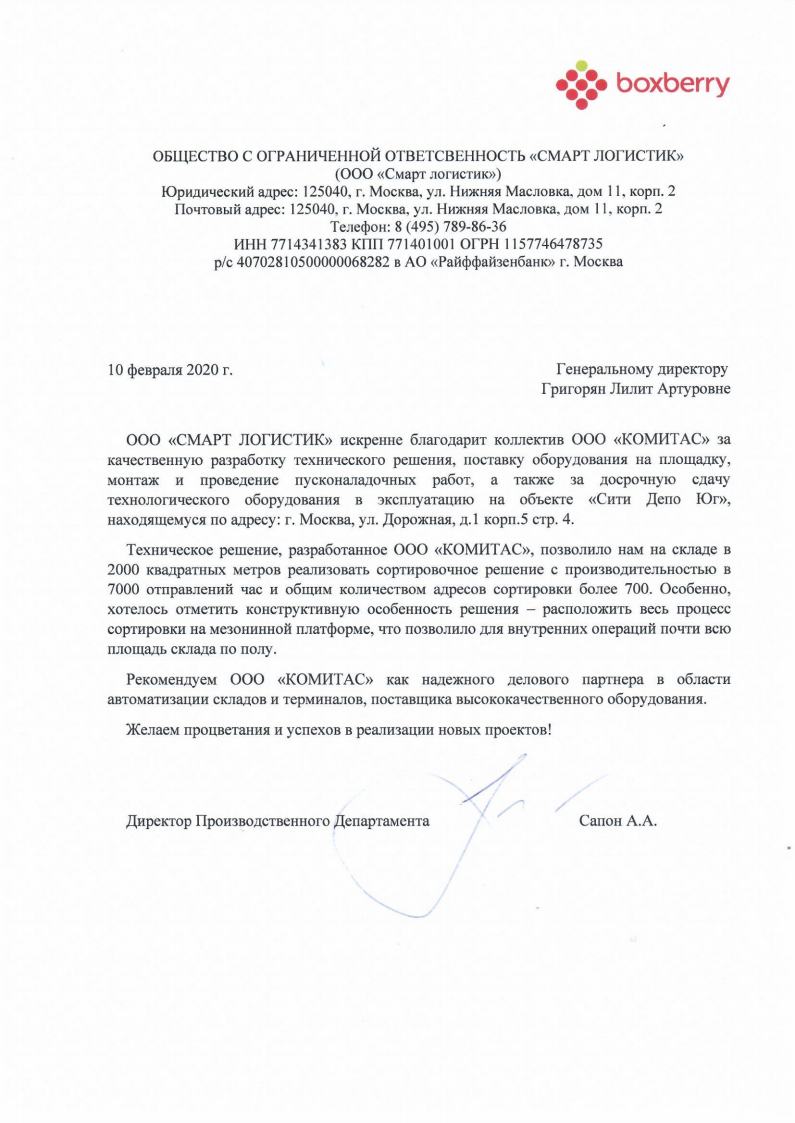 boxberry

ОБЩЕСТВО С ОГРАНИЧЕННОЙ ОТВЕТСВЕННОСТЬ «СМАРТ ЛОГИСТИК»
(ООО «Смарт логистик»)
Юридический адрес: 125040, г. Москва, ул. Нижняя Масловка, дом 11, корп. 2
Почтовый адрес: 125040, г. Москва, ул. Нижняя Масловка, дом 11, корп. 2
Телефон: 8 (495) 789-86-36
ИНН 7714341383 КПП 771401001 ОГРН 1157746478735
р/с 40702810500000068282 в АО «Райффайзенбанк» г. Москва

10 февраля 2020 г.

Генеральному директору
Григорян Лилит Артуровне

ООО «СМАРТ ЛОГИСТИК» искренне благодарит коллектив ООО «КОМИТАС» за качественную разработку технического решения, поставку оборудования на площадку, монтаж и проведение пусконаладочных работ, а также за досрочную сдачу технологического оборудования в эксплуатацию на объекте «Сити Депо Юг», находящемуся по адресу: г. Москва, ул. Дорожная, д.1 корп.5 стр. 4.

Техническое решение, разработанное ООО «КОМИТАС», позволило нам на складе в 2000 квадратных метров реализовать сортировочное решение с производительностью в 7000 отправлений час и общим количеством адресов сортировки более 700. Особенно, хотелось отметить конструктивную особенность решения – расположить весь процесс сортировки на мезонинной платформе, что позволило для внутренних операций почти всю площадь склада по полу.

Рекомендуем ООО «КОМИТАС» как надежного делового партнера в области автоматизации складов и терминалов, поставщика высококачественного оборудования.

Желаем процветания и успехов в реализации новых проектов!

Директор Производственного Департамента

Сапон А.А.